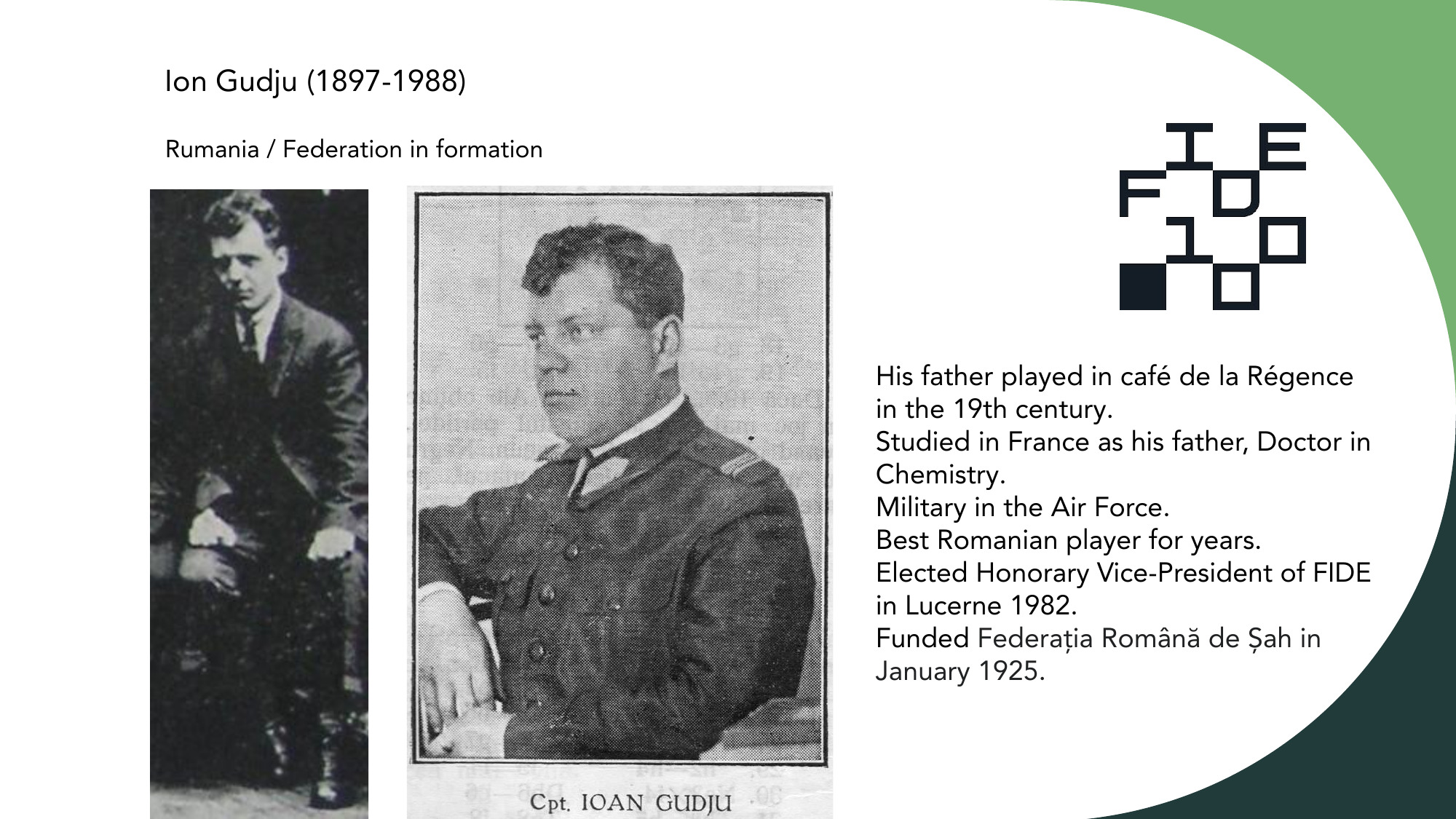 Ion Gudju (1897-1988)

Rumania / Federation in formation

Cpt. IOAN GUDJU

FIDE 100

His father played in café de la Régence in the 19th century.
Studied in France as his father, Doctor in Chemistry.
Military in the Air Force.
Best Romanian player for years.
Elected Honorary Vice-President of FIDE in Lucerne 1982.
Funded Federația Română de Șah in January 1925.